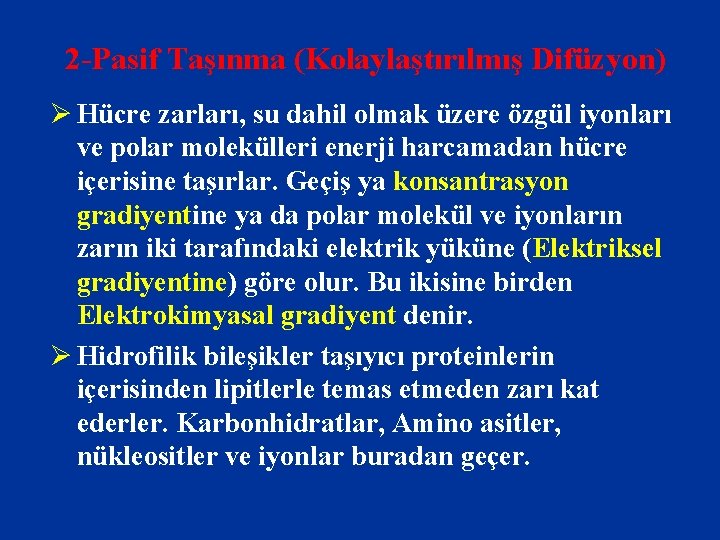 2-Pasif Taşınma (Kolaylaştırılmış Difüzyon)

➢ Hücre zarları, su dahil olmak üzere özgül iyonları ve polar molekülleri enerji harcamadan hücre içerisine taşırlar. Geçiş ya konsantrasyon gradiyentine ya da polar molekül ve iyonların zarın iki tarafındaki elektrik yüküne (Elektriksel gradiyentine) göre olur. Bu ikisine birden Elektrokimyasal gradiyent denir.

➢ Hidrofilik bileşikler taşıyıcı proteinlerin içerisinden lipitlerle temas etmeden zarı kat ederler. Karbonhidratlar, Amino asitler, nükleositler ve iyonlar buradan geçer.